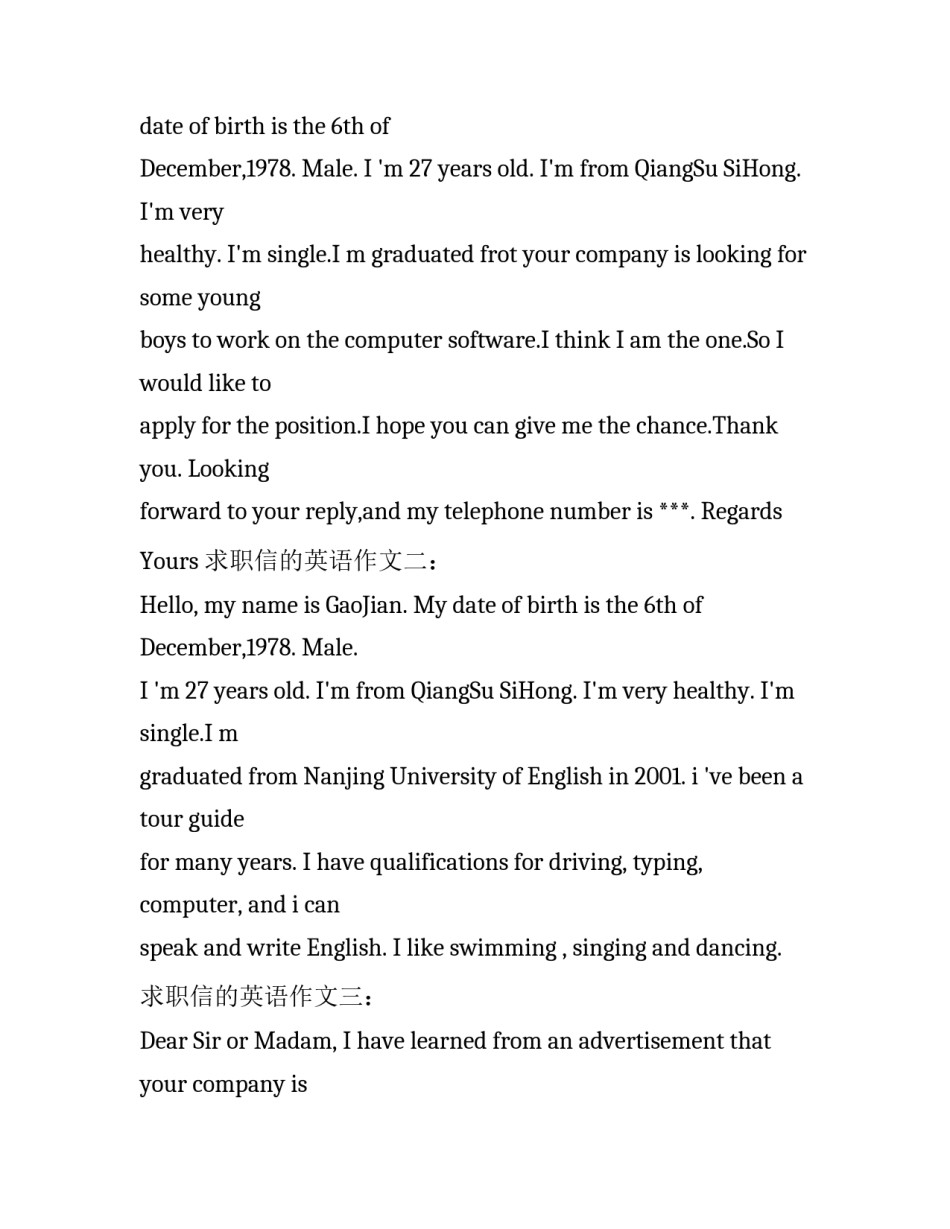 date of birth is the 6th of December,1978. Male. I 'm 27 years old. I'm from QiangSu SiHong. I'm very healthy. I'm single.I m graduated frot your company is looking for some young boys to work on the computer software.I think I am the one.So I would like to apply for the position.I hope you can give me the chance.Thank you. Looking forward to your reply,and my telephone number is ***. Regards

Yours 求职信的英语作文二：

Hello, my name is GaoJian. My date of birth is the 6th of December,1978. Male.
I 'm 27 years old. I'm from QiangSu SiHong. I'm very healthy. I'm single.I m graduated from Nanjing University of English in 2001. i 've been a tour guide for many years. I have qualifications for driving, typing, computer, and i can speak and write English. I like swimming , singing and dancing.

求职信的英语作文三：

Dear Sir or Madam, I have learned from an advertisement that your company is